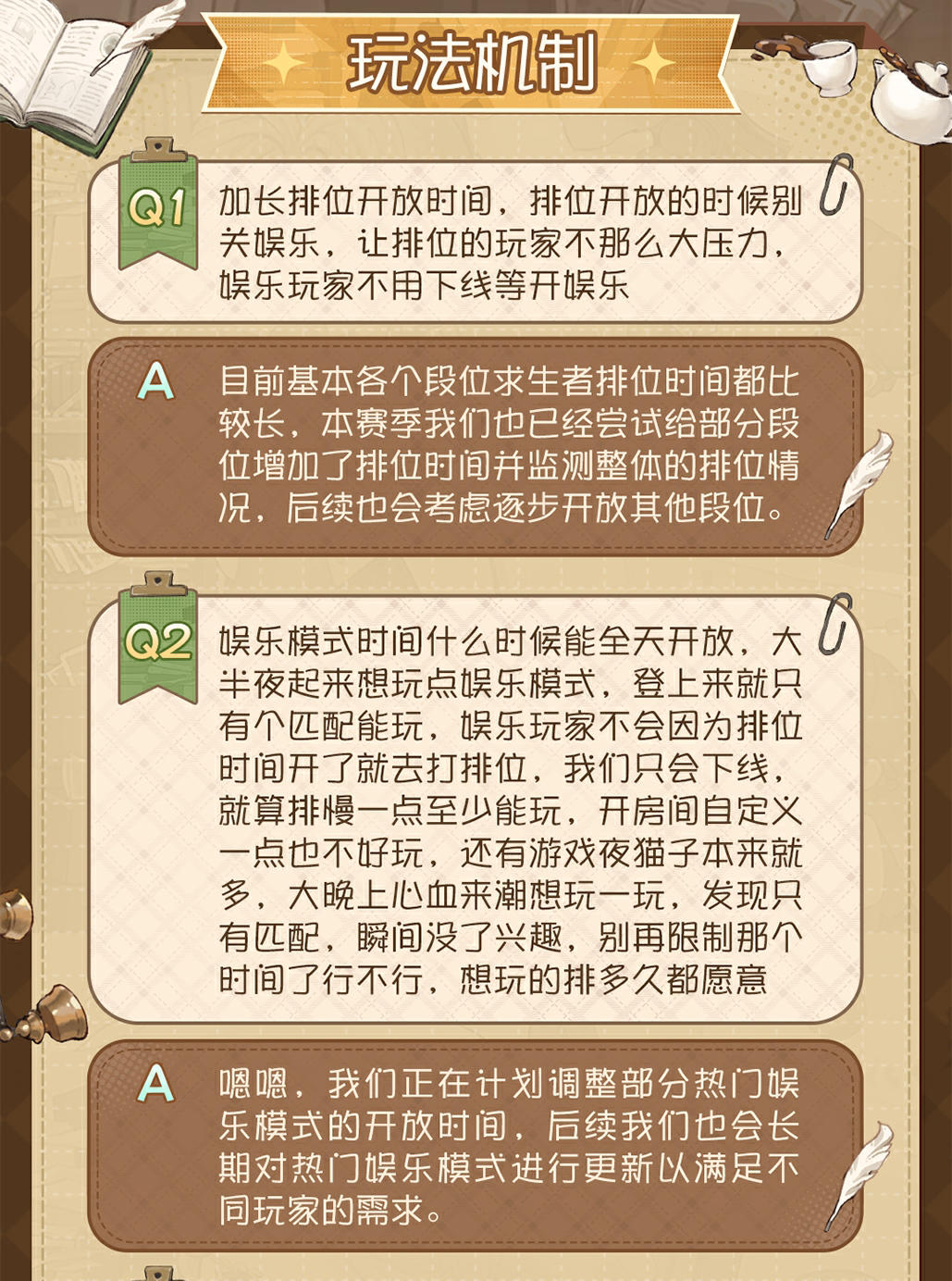 玩法机制

Q1

加长排位开放时间，排位开放的时候别关娱乐，让排位的玩家不那么大压力，娱乐玩家不用下线等开娱乐

A

目前基本各个段位求生者排位时间都比较长，本赛季我们也已经尝试给部分段位增加了排位时间并监测整体的排位情况，后续也会考虑逐步开放其他段位。

Q2

娱乐模式时间什么时候能全天开放，大半夜起来想玩点娱乐模式，登上来就只有个匹配能玩，娱乐玩家不会因为排位时间开了就去打排位，我们只会下线，就算排慢一点至少能玩，开房间自定义一点也不好玩，还有游戏夜猫子本来就多，大晚上心血来潮想玩一玩，发现只有匹配，瞬间没了兴趣，别再限制那个时间了行不行，想玩的排多久都愿意

A

嗯嗯，我们正在计划调整部分热门娱乐模式的开放时间，后续我们也会长期对热门娱乐模式进行更新以满足不同玩家的需求。